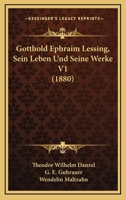 KESSINGER'S LEGACY REPRINTS

Gotthold Ephraim Lessing, Sein Leben Und Seine Werke V1 (1880)

Theodor Wilhelm Danzel
G. E. Guhrauer
Wendelin Maltzahn